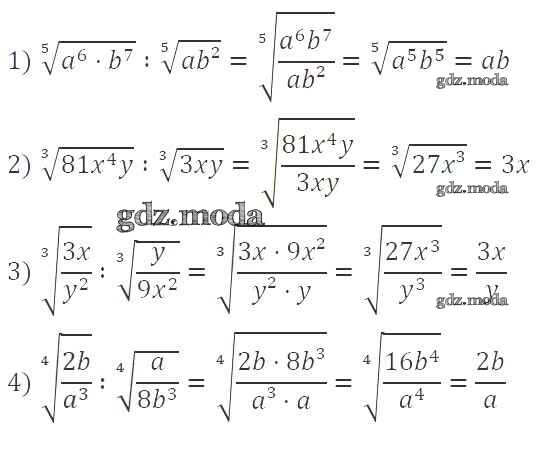 1) $\sqrt[5]{a^6 \cdot b^7} : \sqrt[5]{ab^2} = \sqrt[5]{\frac{a^6b^7}{ab^2}} = \sqrt[5]{a^5b^5} = ab$

2) $\sqrt[3]{81x^4y} : \sqrt[3]{3xy} = \sqrt[3]{\frac{81x^4y}{3xy}} = \sqrt[3]{27x^3} = 3x$

3) $\sqrt[3]{\frac{3x}{y^2}} : \sqrt[3]{\frac{y}{9x^2}} = \sqrt[3]{\frac{3x \cdot 9x^2}{y^2 \cdot y}} = \sqrt[3]{\frac{27x^3}{y^3}} = \frac{3x}{y}$

4) $\sqrt[4]{\frac{2b}{a^3}} : \sqrt[4]{\frac{a}{8b^3}} = \sqrt[4]{\frac{2b \cdot 8b^3}{a^3 \cdot a}} = \sqrt[4]{\frac{16b^4}{a^4}} = \frac{2b}{a}$

gdz.moda